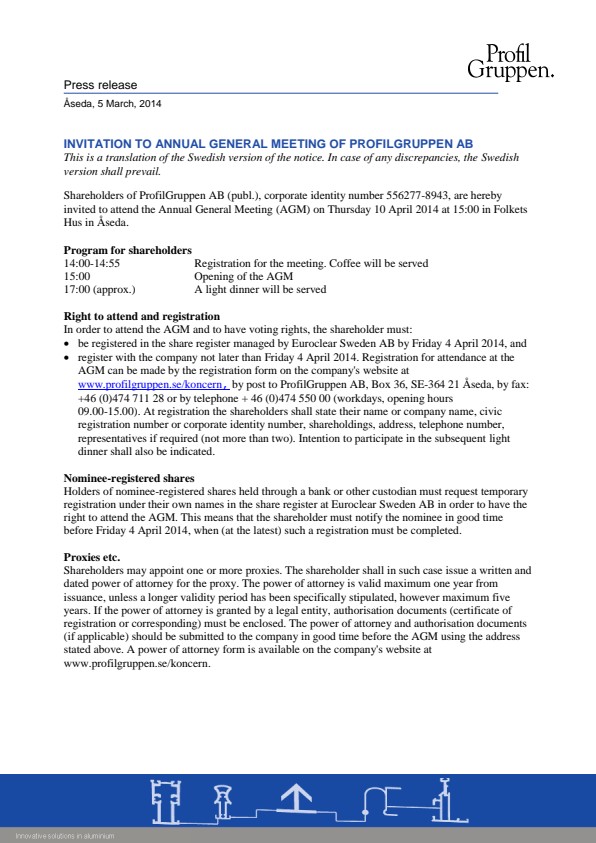 Profil Gruppen.

Press release

Åseda, 5 March, 2014

INVITATION TO ANNUAL GENERAL MEETING OF PROFILGRUPPEN AB

This is a translation of the Swedish version of the notice. In case of any discrepancies, the Swedish version shall prevail.

Shareholders of ProfilGruppen AB (publ.), corporate identity number 556277-8943, are hereby invited to attend the Annual General Meeting (AGM) on Thursday 10 April 2014 at 15:00 in Folkets Hus in Åseda.

Program for shareholders

| | |
|---|---|
| 14:00-14:55 | Registration for the meeting. Coffee will be served |
| 15:00 | Opening of the AGM |
| 17:00 (approx.) | A light dinner will be served |

Right to attend and registration

In order to attend the AGM and to have voting rights, the shareholder must:

• be registered in the share register managed by Euroclear Sweden AB by Friday 4 April 2014, and

• register with the company not later than Friday 4 April 2014. Registration for attendance at the AGM can be made by the registration form on the company's website at www.profilgruppen.se/koncern, by post to ProfilGruppen AB, Box 36, SE-364 21 Åseda, by fax: +46 (0)474 711 28 or by telephone + 46 (0)474 550 00 (workdays, opening hours 09.00-15.00). At registration the shareholders shall state their name or company name, civic registration number or corporate identity number, shareholdings, address, telephone number, representatives if required (not more than two). Intention to participate in the subsequent light dinner shall also be indicated.

Nominee-registered shares

Holders of nominee-registered shares held through a bank or other custodian must request temporary registration under their own names in the share register at Euroclear Sweden AB in order to have the right to attend the AGM. This means that the shareholder must notify the nominee in good time before Friday 4 April 2014, when (at the latest) such a registration must be completed.

Proxies etc.

Shareholders may appoint one or more proxies. The shareholder shall in such case issue a written and dated power of attorney for the proxy. The power of attorney is valid maximum one year from issuance, unless a longer validity period has been specifically stipulated, however maximum five years. If the power of attorney is granted by a legal entity, authorisation documents (certificate of registration or corresponding) must be enclosed. The power of attorney and authorisation documents (if applicable) should be submitted to the company in good time before the AGM using the address stated above. A power of attorney form is available on the company's website at www.profilgruppen.se/koncern.

Innovative solutions in aluminium